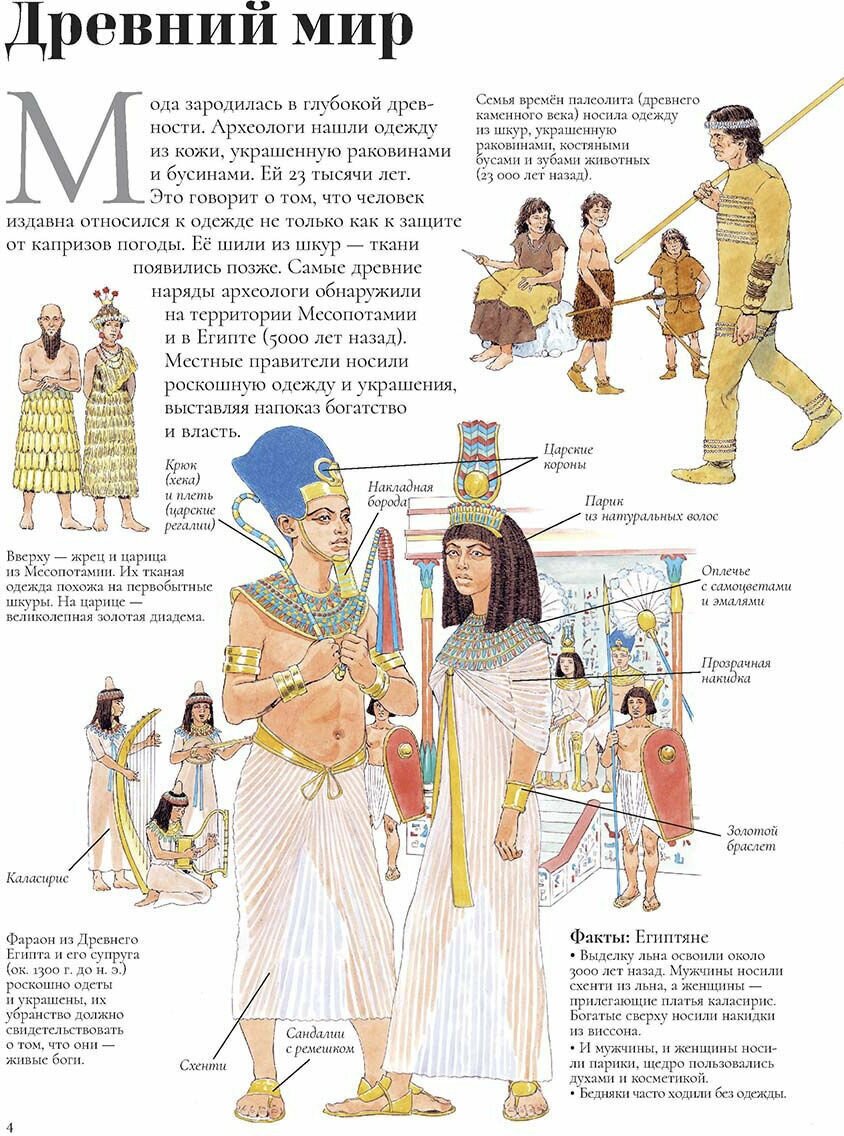 Древний мир

Мода зародилась в глубокой древности. Археологи нашли одежду из кожи, украшенную раковинами и бусинами. Ей 23 тысячи лет. Это говорит о том, что человек издавна относился к одежде не только как к защите от капризов погоды. Её шили из шкур — ткани появились позже. Самые древние наряды археологи обнаружили на территории Месопотамии и в Египте (5000 лет назад). Местные правители носили роскошную одежду и украшения, выставляя напоказ богатство и власть.

Семья времён палеолита (древнего каменного века) носила одежду из шкур, украшенную раковинами, костяными бусами и зубами животных (23 000 лет назад).

Вверху — жрец и царица из Месопотамии. Их тканая одежда похожа на первобытные шкуры. На царице — великолепная золотая диадема.

Крюк (хека) и плеть (царские регалии)

Накладная борода

Царские короны

Парик из натуральных волос

Оплечье с самоцветами и эмалями

Прозрачная накидка

Золотой браслет

Каласирис

Фараон из Древнего Египта и его супруга (ок. 1300 г. до н. э.) роскошно одеты и украшены, их убранство должно свидетельствовать о том, что они — живые боги.

Схенти

Сандалии с ремешком

Факты: Египтяне

• Выделку льна освоили около 3000 лет назад. Мужчины носили схенти из льна, а женщины — прилегающие платья каласирис. Богатые сверху носили накидки из виссона.

• И мужчины, и женщины носили парики, щедро пользовались духами и косметикой.

• Бедняки часто ходили без одежды.

4